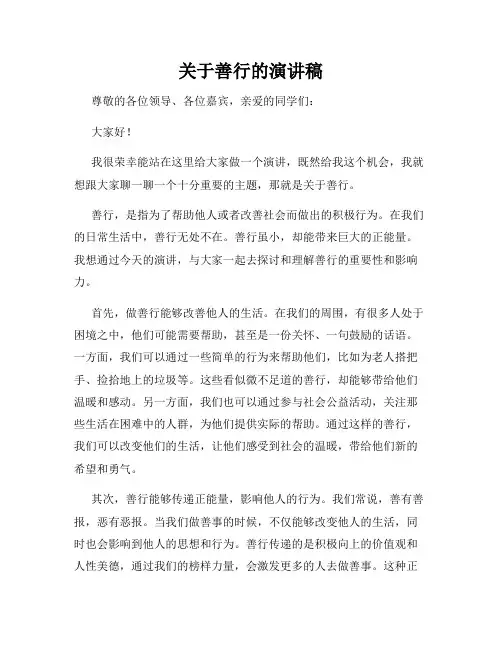 关于善行的演讲稿

尊敬的各位领导、各位嘉宾，亲爱的同学们：

大家好！

我很荣幸能站在这里给大家做一个演讲，既然给我这个机会，我就想跟大家聊一聊一个十分重要的主题，那就是关于善行。

善行，是指为了帮助他人或者改善社会而做出的积极行为。在我们的日常生活中，善行无处不在。善行虽小，却能带来巨大的正能量。我想通过今天的演讲，与大家一起去探讨和理解善行的重要性和影响力。

首先，做善行能够改善他人的生活。在我们的周围，有很多人处于困境之中，他们可能需要帮助，甚至是一份关怀、一句鼓励的话语。一方面，我们可以通过一些简单的行为来帮助他们，比如为老人搭把手、捡拾地上的垃圾等。这些看似微不足道的善行，却能够带给他们温暖和感动。另一方面，我们也可以通过参与社会公益活动，关注那些生活在困难中的人群，为他们提供实际的帮助。通过这样的善行，我们可以改变他们的生活，让他们感受到社会的温暖，带给他们新的希望和勇气。

其次，善行能够传递正能量，影响他人的行为。我们常说，善有善报，恶有恶报。当我们做善事的时候，不仅能够改变他人的生活，同时也会影响到他人的思想和行为。善行传递的是积极向上的价值观和人性美德，通过我们的榜样力量，会激发更多的人去做善事。这种正